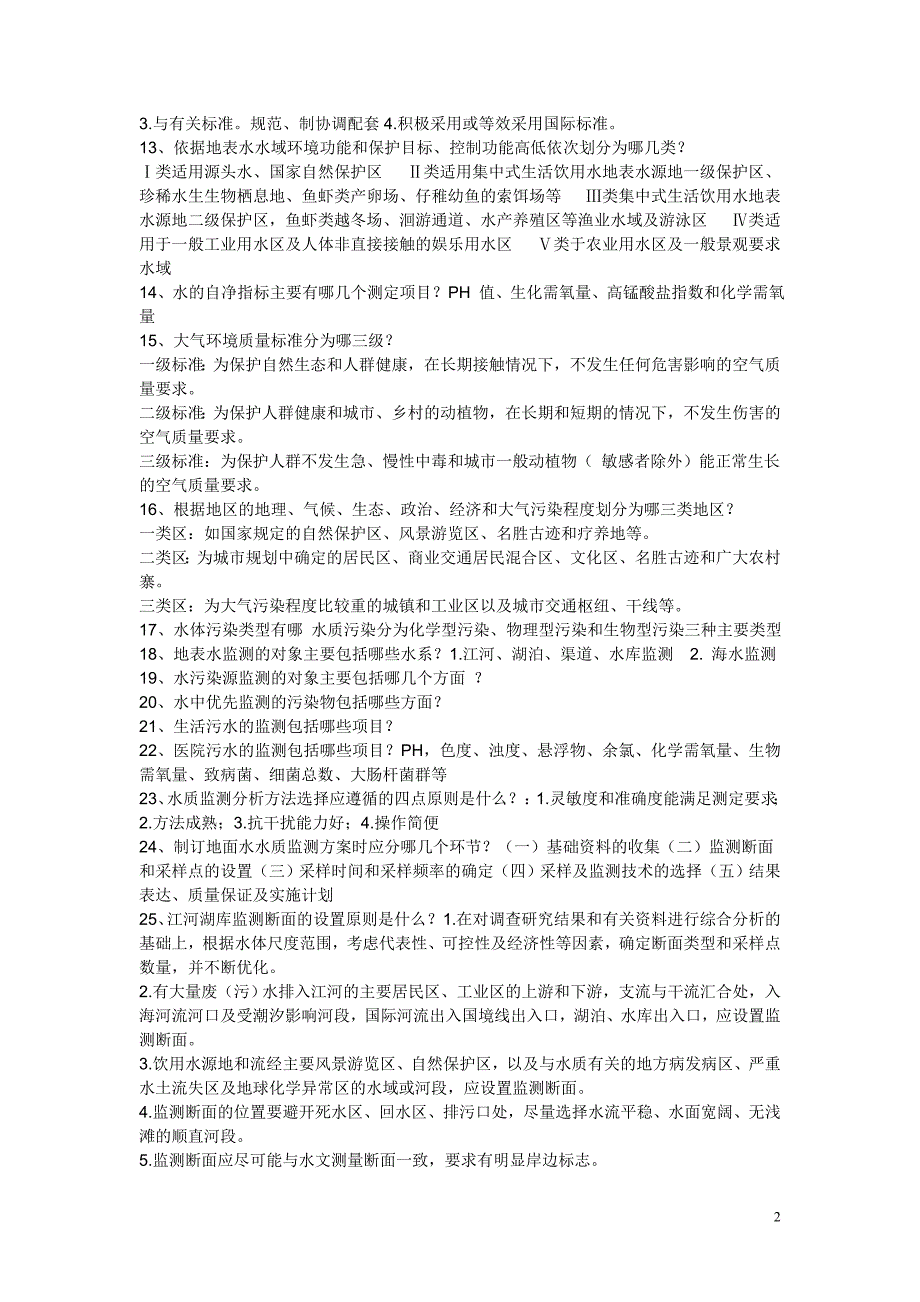 3.与有关标准。规范、制协调配套 4.积极采用或等效采用国际标准。
13、依据地表水水域环境功能和保护目标、控制功能高低依次划分为哪几类？
Ⅰ类适用源头水、国家自然保护区　Ⅱ类适用集中式生活饮用水地表水源地一级保护区、珍稀水生生物栖息地、鱼虾类产卵场、仔稚幼鱼的索饵场等　Ⅲ类集中式生活饮用水地表水源地二级保护区，鱼虾类越冬场、洄游通道、水产养殖区等渔业水域及游泳区　Ⅳ类适用于一般工业用水区及人体非直接接触的娱乐用水区　Ⅴ类于农业用水区及一般景观要求水域
14、水的自净指标主要有哪几个测定项目？PH 值、生化需氧量、高锰酸盐指数和化学需氧量
15、大气环境质量标准分为哪三级？
一级标准: 为保护自然生态和人群健康，在长期接触情况下，不发生任何危害影响的空气质量要求。
二级标准: 为保护人群健康和城市、乡村的动植物，在长期和短期的情况下，不发生伤害的空气质量要求。
三级标准：为保护人群不发生急、慢性中毒和城市一般动植物（ 敏感者除外）能正常生长的空气质量要求。
16、根据地区的地理、气候、生态、政治、经济和大气污染程度划分为哪三类地区？
一类区：如国家规定的自然保护区、风景游览区、名胜古迹和疗养地等。
二类区: 为城市规划中确定的居民区、商业交通居民混合区、文化区、名胜古迹和广大农村寨。
三类区：为大气污染程度比较重的城镇和工业区以及城市交通枢纽、干线等。
17、水体污染类型有哪 水质污染分为化学型污染、物理型污染和生物型污染三种主要类型
18、地表水监测的对象主要包括哪些水系？1.江河、湖泊、渠道、水库监测　2. 海水监测
19、水污染源监测的对象主要包括哪几个方面 ？
20、水中优先监测的污染物包括哪些方面？
21、生活污水的监测包括哪些项目？
22、医院污水的监测包括哪些项目？PH，色度、浊度、悬浮物、余氯、化学需氧量、生物需氧量、致病菌、细菌总数、大肠杆菌群等
23、水质监测分析方法选择应遵循的四点原则是什么？：1.灵敏度和准确度能满足测定要求 2.方法成熟；3.抗干扰能力好；4.操作简便
24、制订地面水水质监测方案时应分哪几个环节？（一）基础资料的收集（二）监测断面和采样点的设置（三）采样时间和采样频率的确定（四）采样及监测技术的选择（五）结果表达、质量保证及实施计划
25、江河湖库监测断面的设置原则是什么？1.在对调查研究结果和有关资料进行综合分析的基础上，根据水体尺度范围，考虑代表性、可控性及经济性等因素，确定断面类型和采样点数量，并不断优化。
2.有大量废（污）水排入江河的主要居民区、工业区的上游和下游，支流与干流汇合处，入海河流河口及受潮汐影响河段，国际河流出入国境线出入口，湖泊、水库出入口，应设置监测断面。
3.饮用水源地和流经主要风景游览区、自然保护区，以及与水质有关的地方病发病区、严重水土流失区及地球化学异常区的水域或河段，应设置监测断面。
4.监测断面的位置要避开死水区、回水区、排污口处，尽量选择水流平稳、水面宽阔、无浅滩的顺直河段。
5.监测断面应尽可能与水文测量断面一致，要求有明显岸边标志。

2